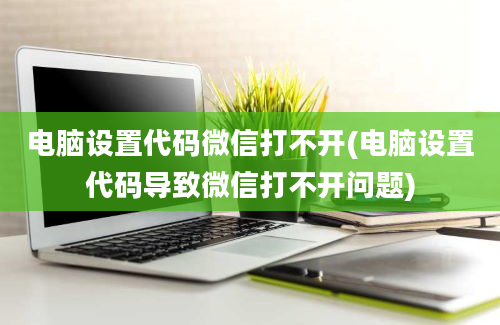 电脑设置代码微信打不开(电脑设置代码导致微信打不开问题)